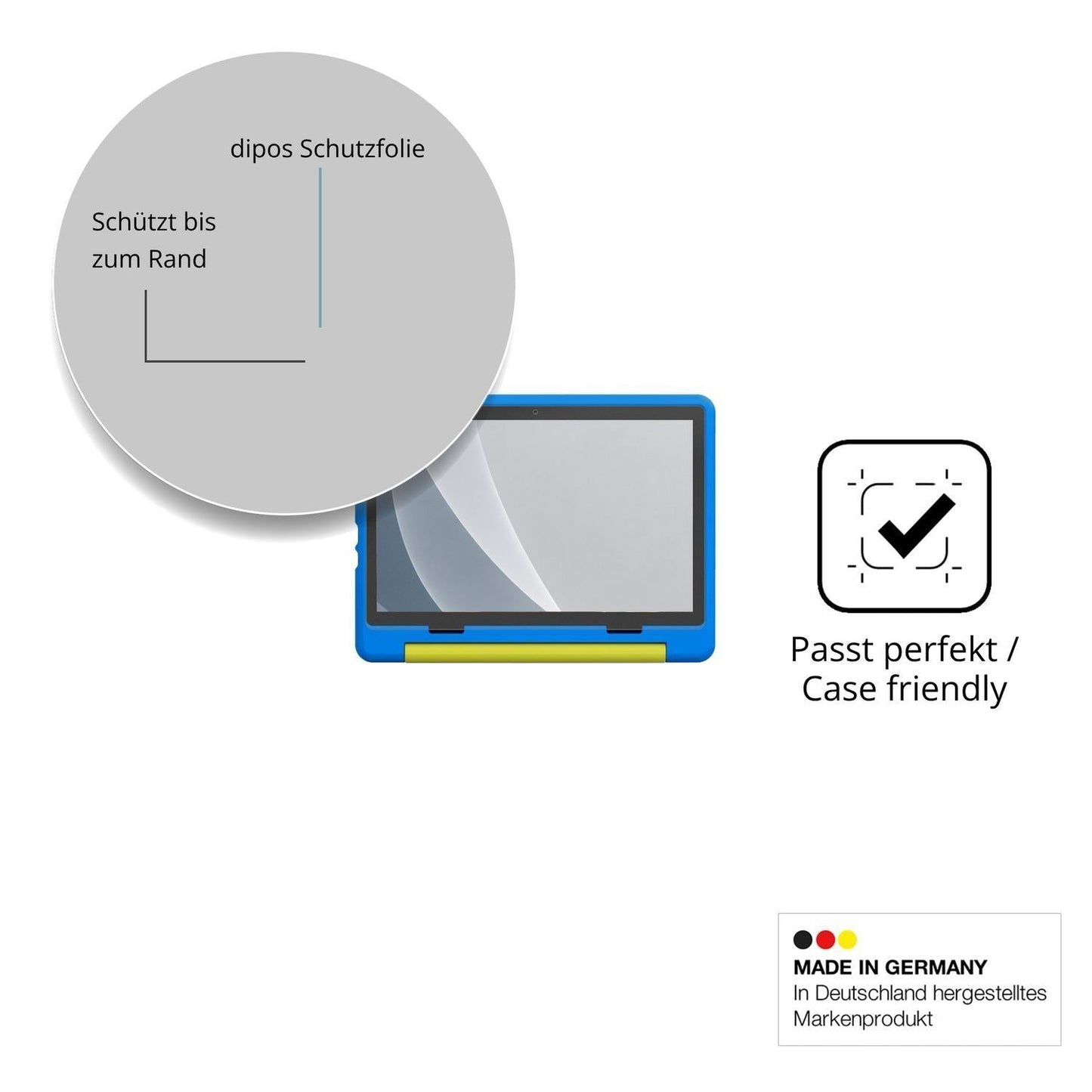 dipos Schutzfolie

Schützt bis zum Rand

Passt perfekt / Case friendly

MADE IN GERMANY
In Deutschland hergestelltes Markenprodukt